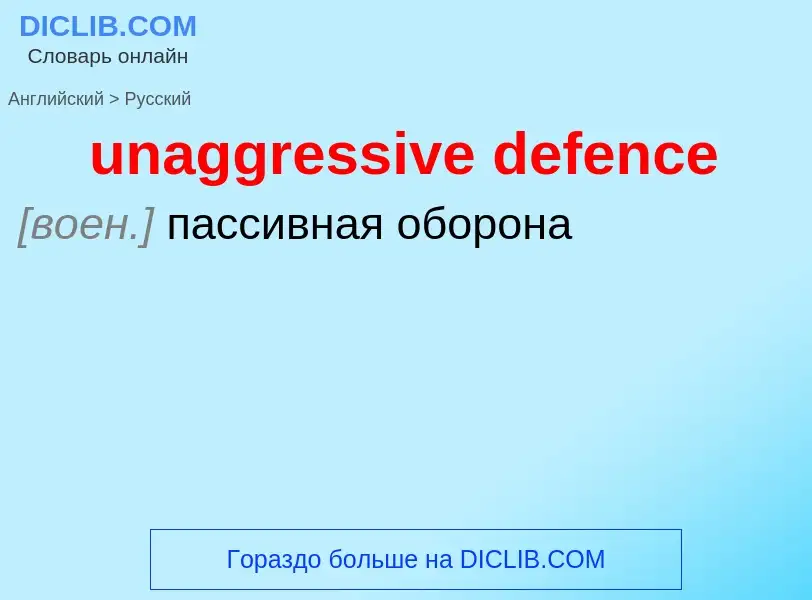 DICLIB.COM
Словарь онлайн

Английский > Русский

unaggressive defence

[воен.] пассивная оборона

Гораздо больше на DICLIB.COM